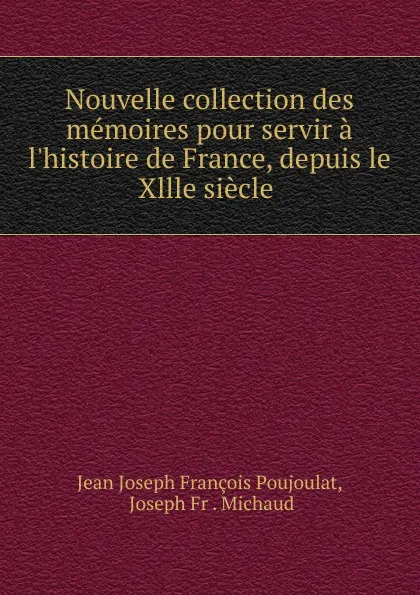 Nouvelle collection des mémoires pour servir à l'histoire de France, depuis le XIIIe siècle

Jean Joseph François Poujoulat, Joseph Fr . Michaud